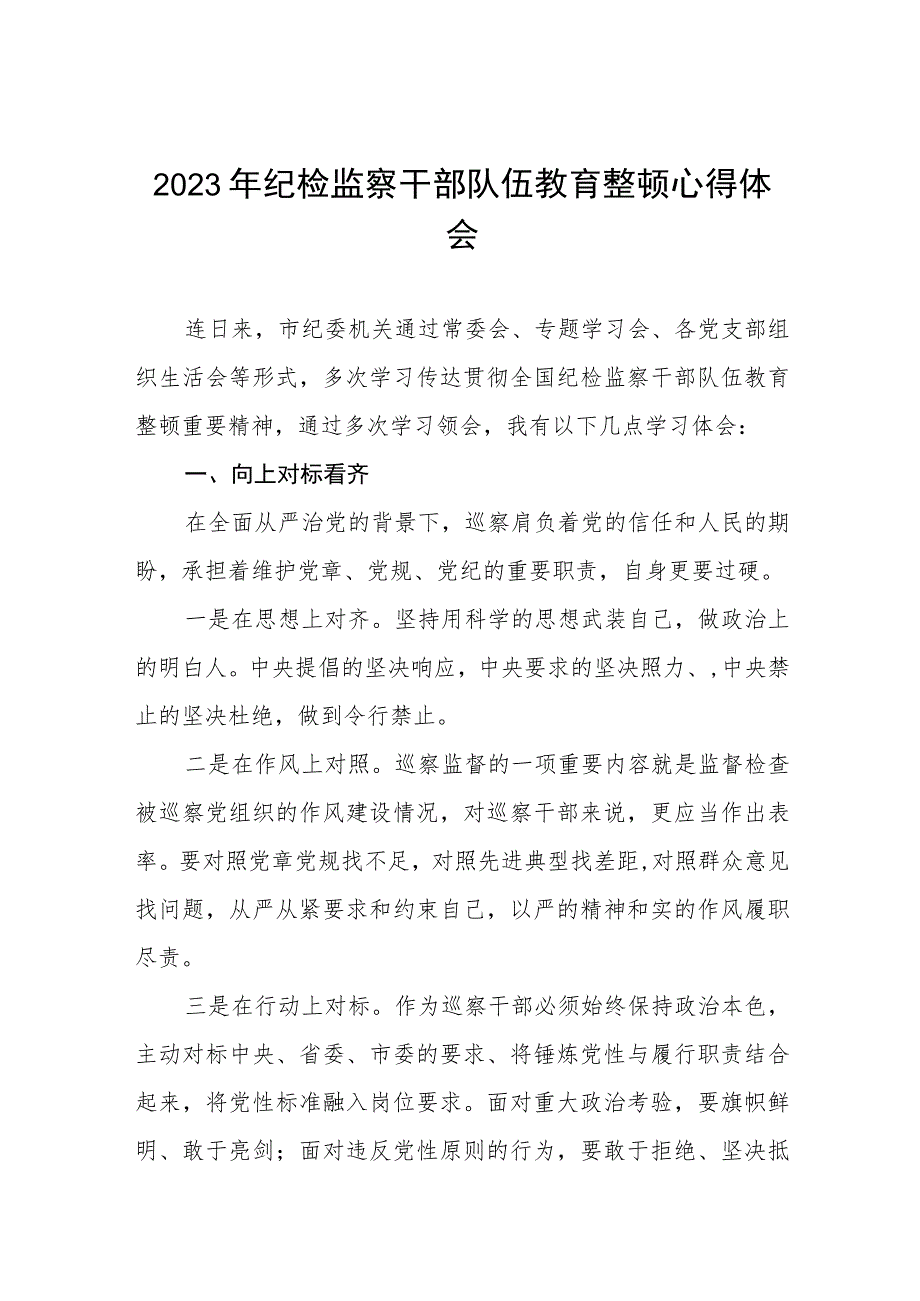 2023年纪检监察干部队伍教育整顿心得体会

连日来，市纪委机关通过常委会、专题学习会、各党支部组织生活会等形式，多次学习传达贯彻全国纪检监察干部队伍教育整顿重要精神，通过多次学习领会，我有以下几点学习体会：

一、向上对标看齐

在全面从严治党的背景下，巡察肩负着党的信任和人民的期盼，承担着维护党章、党规、党纪的重要职责，自身更要过硬。

一是在思想上对齐。坚持用科学的思想武装自己，做政治上的明白人。中央提倡的坚决响应，中央要求的坚决照力、,中央禁止的坚决杜绝，做到令行禁止。

二是在作风上对照。巡察监督的一项重要内容就是监督检查被巡察党组织的作风建设情况，对巡察干部来说，更应当作出表率。要对照党章党规找不足，对照先进典型找差距,对照群众意见找问题，从严从紧要求和约束自己，以严的精神和实的作风履职尽责。

三是在行动上对标。作为巡察干部必须始终保持政治本色，主动对标中央、省委、市委的要求、将锤炼党性与履行职责结合起来，将党性标准融入岗位要求。面对重大政治考验，要旗帜鲜明、敢于亮剑；面对违反党性原则的行为，要敢于拒绝、坚决抵